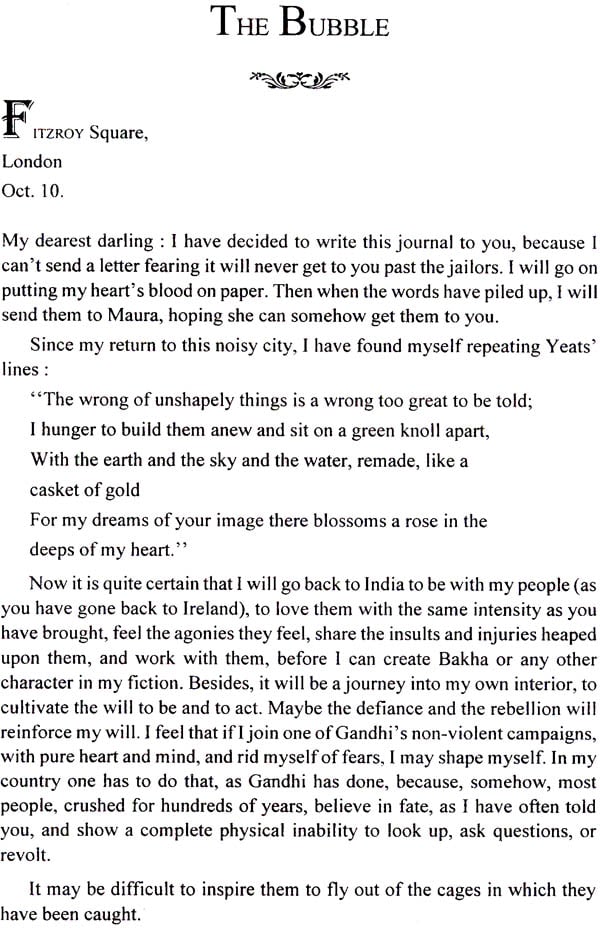 THE BUBBLE

FITZROY Square,
London
Oct. 10.

My dearest darling : I have decided to write this journal to you, because I can't send a letter fearing it will never get to you past the jailors. I will go on putting my heart's blood on paper. Then when the words have piled up, I will send them to Maura, hoping she can somehow get them to you.

Since my return to this noisy city, I have found myself repeating Yeats' lines :

"The wrong of unshapely things is a wrong too great to be told;
I hunger to build them anew and sit on a green knoll apart,
With the earth and the sky and the water, remade, like a casket of gold
For my dreams of your image there blossoms a rose in the deeps of my heart."

Now it is quite certain that I will go back to India to be with my people (as you have gone back to Ireland), to love them with the same intensity as you have brought, feel the agonies they feel, share the insults and injuries heaped upon them, and work with them, before I can create Bakha or any other character in my fiction. Besides, it will be a journey into my own interior, to cultivate the will to be and to act. Maybe the defiance and the rebellion will reinforce my will. I feel that if I join one of Gandhi's non-violent campaigns, with pure heart and mind, and rid myself of fears, I may shape myself. In my country one has to do that, as Gandhi has done, because, somehow, most people, crushed for hundreds of years, believe in fate, as I have often told you, and show a complete physical inability to look up, ask questions, or revolt.

It may be difficult to inspire them to fly out of the cages in which they have been caught.